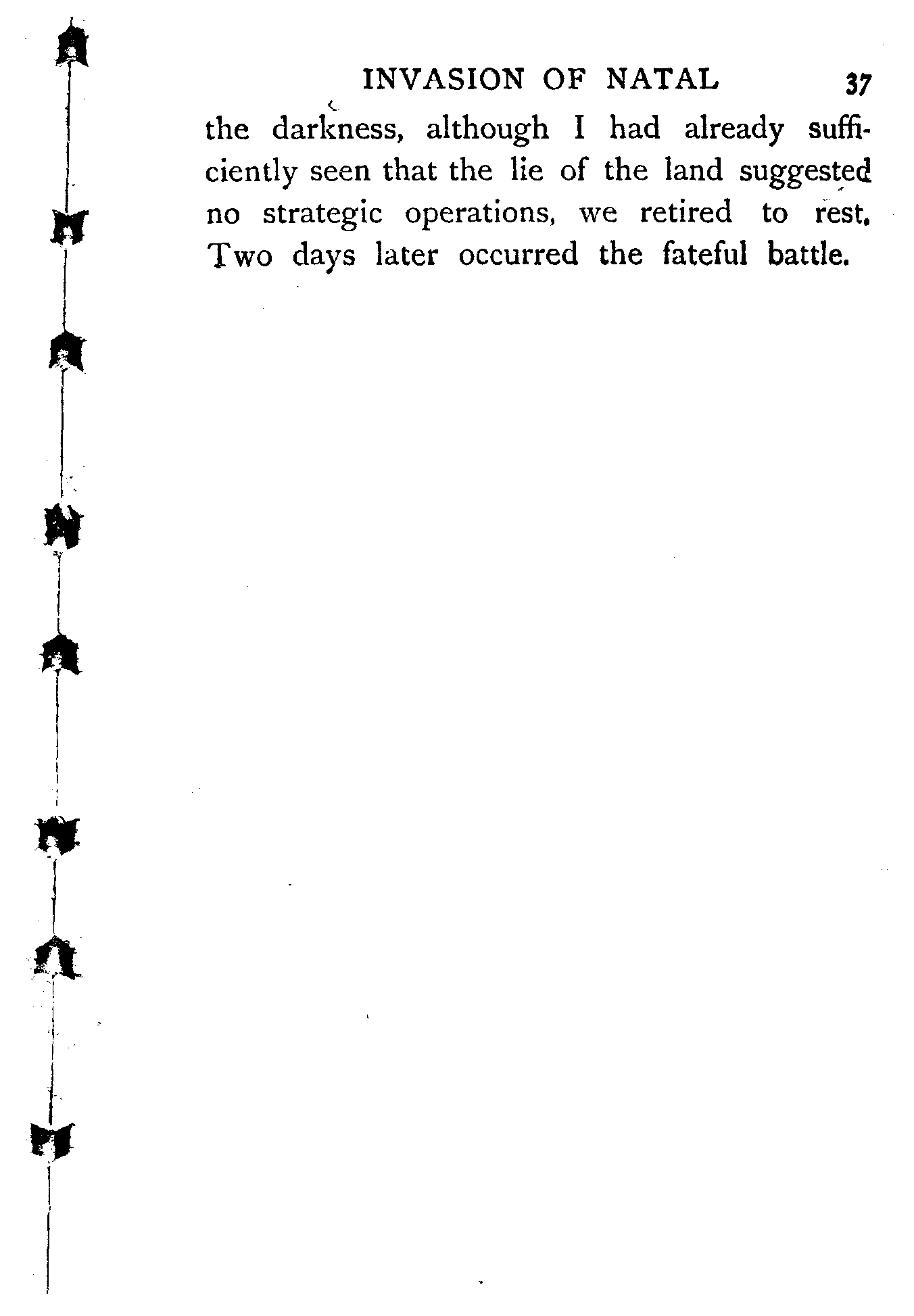 INVASION OF NATAL 37

the darkness, although I had already sufficiently seen that the lie of the land suggested no strategic operations, we retired to rest. Two days later occurred the fateful battle.